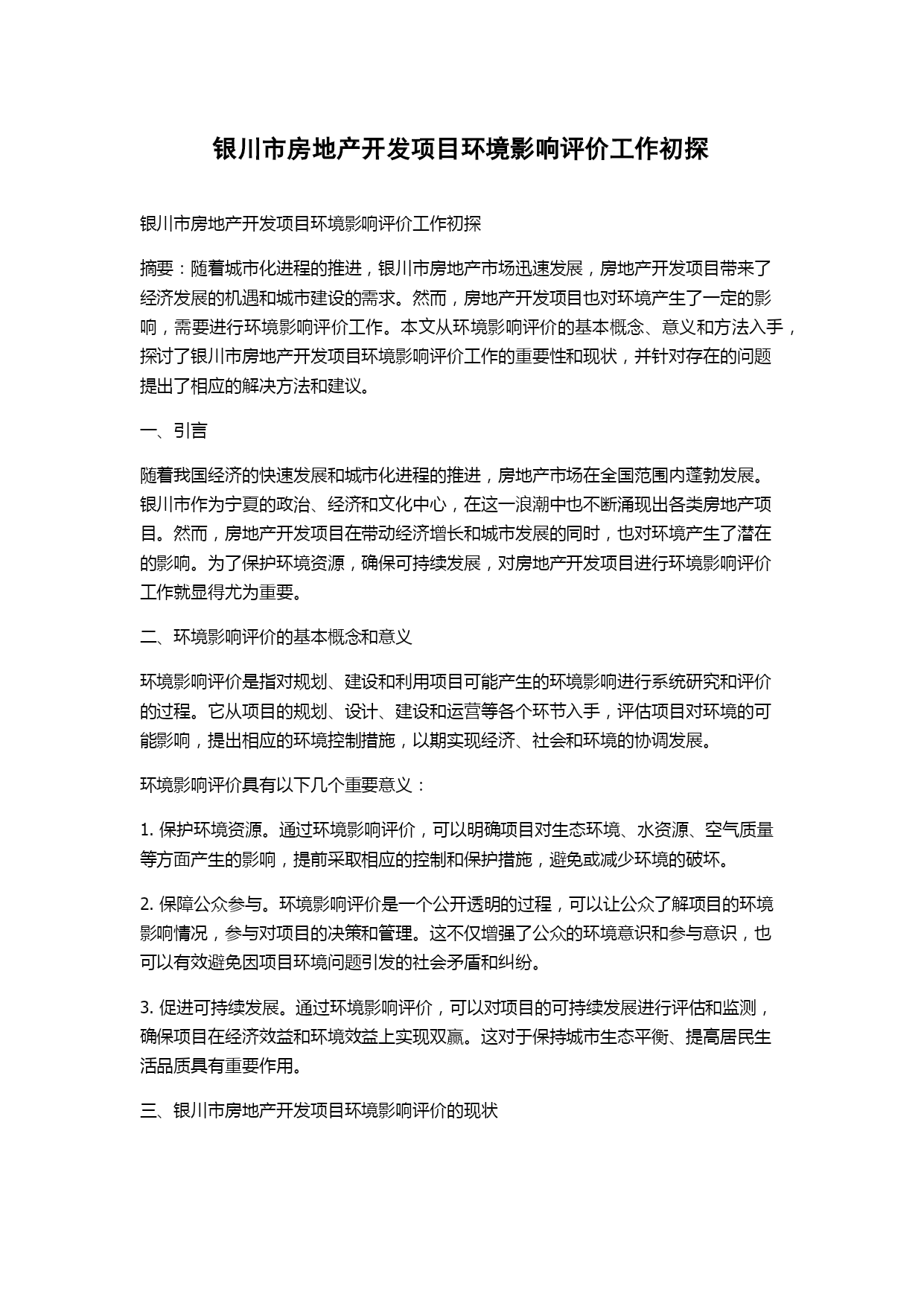 银川市房地产开发项目环境影响评价工作初探

银川市房地产开发项目环境影响评价工作初探

摘要：随着城市化进程的推进，银川市房地产市场迅速发展，房地产开发项目带来了经济发展的机遇和城市建设的需求。然而，房地产开发项目也对环境产生了一定的影响，需要进行环境影响评价工作。本文从环境影响评价的基本概念、意义和方法入手，探讨了银川市房地产开发项目环境影响评价工作的重要性和现状，并针对存在的问题提出了相应的解决方法和建议。

一、引言

随着我国经济的快速发展和城市化进程的推进，房地产市场在全国范围内蓬勃发展。银川市作为宁夏的政治、经济和文化中心，在这一浪潮中也不断涌现出各类房地产项目。然而，房地产开发项目在带动经济增长和城市发展的同时，也对环境产生了潜在的影响。为了保护环境资源，确保可持续发展，对房地产开发项目进行环境影响评价工作就显得尤为重要。

二、环境影响评价的基本概念和意义

环境影响评价是指对规划、建设和利用项目可能产生的环境影响进行系统研究和评价的过程。它从项目的规划、设计、建设和运营等各个环节入手，评估项目对环境的可能影响，提出相应的环境控制措施，以期实现经济、社会和环境的协调发展。

环境影响评价具有以下几个重要意义：

1. 保护环境资源。通过环境影响评价，可以明确项目对生态环境、水资源、空气质量等方面产生的影响，提前采取相应的控制和保护措施，避免或减少环境的破坏。

2. 保障公众参与。环境影响评价是一个公开透明的过程，可以让公众了解项目的环境影响情况，参与对项目的决策和管理。这不仅增强了公众的环境意识和参与意识，也可以有效避免因项目环境问题引发的社会矛盾和纠纷。

3. 促进可持续发展。通过环境影响评价，可以对项目的可持续发展进行评估和监测，确保项目在经济效益和环境效益上实现双赢。这对于保持城市生态平衡、提高居民生活品质具有重要作用。

三、银川市房地产开发项目环境影响评价的现状